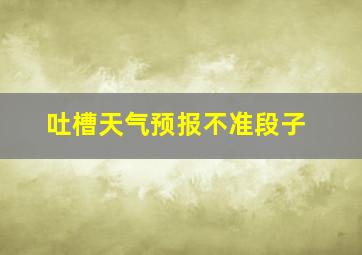 吐槽天气预报不准段子